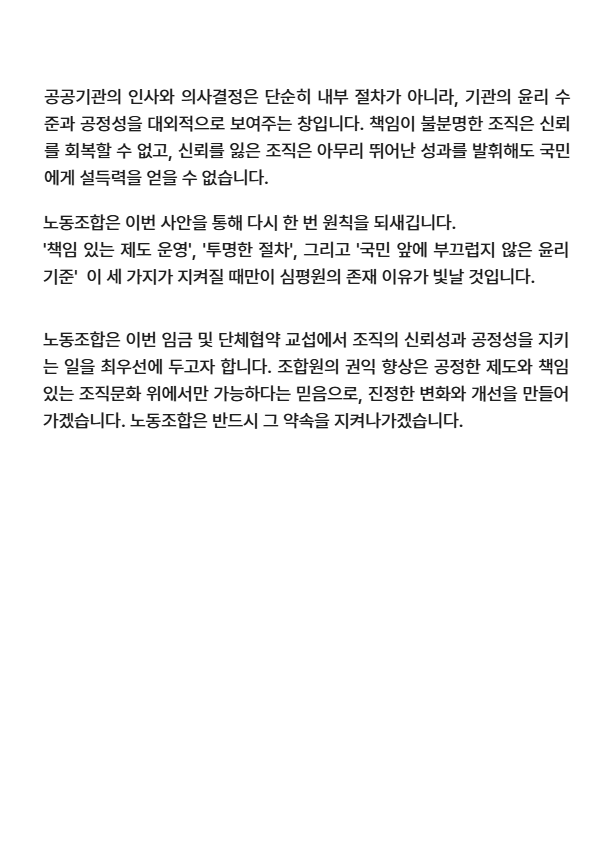 공공기관의 인사와 의사결정은 단순히 내부 절차가 아니라, 기관의 윤리 수준과 공정성을 대외적으로 보여주는 창입니다. 책임이 불분명한 조직은 신뢰를 회복할 수 없고, 신뢰를 잃은 조직은 아무리 뛰어난 성과를 발휘해도 국민에게 설득력을 얻을 수 없습니다.

노동조합은 이번 사안을 통해 다시 한 번 원칙을 되새깁니다.
'책임 있는 제도 운영', '투명한 절차', 그리고 '국민 앞에 부끄럽지 않은 윤리 기준' 이 세 가지가 지켜질 때만이 심평원의 존재 이유가 빛날 것입니다.

노동조합은 이번 임금 및 단체협약 교섭에서 조직의 신뢰성과 공정성을 지키는 일을 최우선에 두고자 합니다. 조합원의 권익 향상은 공정한 제도와 책임 있는 조직문화 위에서만 가능하다는 믿음으로, 진정한 변화와 개선을 만들어 가겠습니다. 노동조합은 반드시 그 약속을 지켜나가겠습니다.